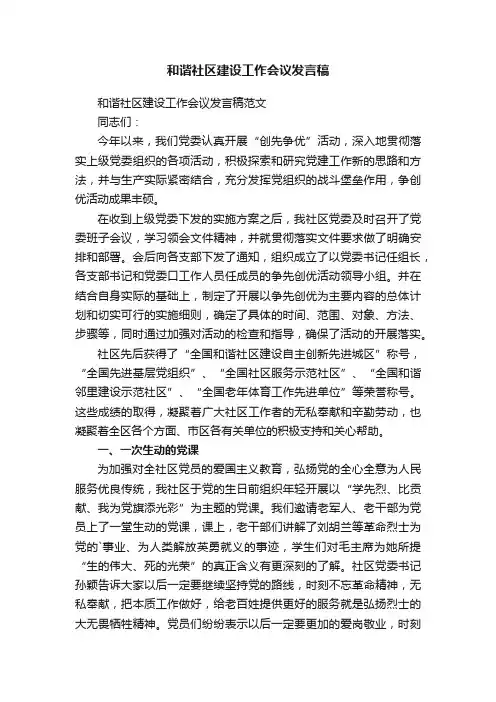 和谐社区建设工作会议发言稿

和谐社区建设工作会议发言稿范文

同志们：

今年以来，我们党委认真开展“创先争优”活动，深入地贯彻落实上级党委组织的各项活动，积极探索和研究党建工作新的思路和方法，并与生产实际紧密结合，充分发挥党组织的战斗堡垒作用，争创优活动成果丰硕。

在收到上级党委下发的实施方案之后，我社区党委及时召开了党委班子会议，学习领会文件精神，并就贯彻落实文件要求做了明确安排和部署。会后向各支部下发了通知，组织成立了以党委书记任组长，各支部书记和党委口工作人员任成员的争先创优活动领导小组。并在结合自身实际的基础上，制定了开展以争先创优为主要内容的总体计划和切实可行的实施细则，确定了具体的时间、范围、对象、方法、步骤等，同时通过加强对活动的检查和指导，确保了活动的开展落实。

社区先后获得了“全国和谐社区建设自主创新先进城区”称号，“全国先进基层党组织”、“全国社区服务示范社区”、“全国和谐邻里建设示范社区”、“全国老年体育工作先进单位”等荣誉称号。这些成绩的取得，凝聚着广大社区工作者的无私奉献和辛勤劳动，也凝聚着全区各个方面、市区各有关单位的积极支持和关心帮助。

一、一次生动的党课

为加强对全社区党员的爱国主义教育，弘扬党的全心全意为人民服务优良传统，我社区于党的生日前组织年轻开展以“学先烈、比贡献、我为党旗添光彩”为主题的党课。我们邀请老军人、老干部为党员上了一堂生动的党课，课上，老干部们讲解了刘胡兰等革命烈士为党的`事业、为人类解放英勇就义的事迹，学生们对毛主席为她所提“生的伟大、死的光荣”的真正含义有更深刻的了解。社区党委书记孙颖告诉大家以后一定要继续坚持党的路线，时刻不忘革命精神，无私奉献，把本质工作做好，给老百姓提供更好的服务就是弘扬烈士的大无畏牺牲精神。党员们纷纷表示以后一定要更加的爱岗敬业，时刻